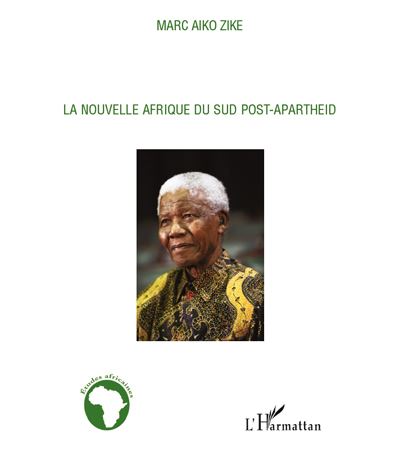 MARC AIKO ZIKE

LA NOUVELLE AFRIQUE DU SUD POST-APARTHEID

Études africaines

L'Harmattan